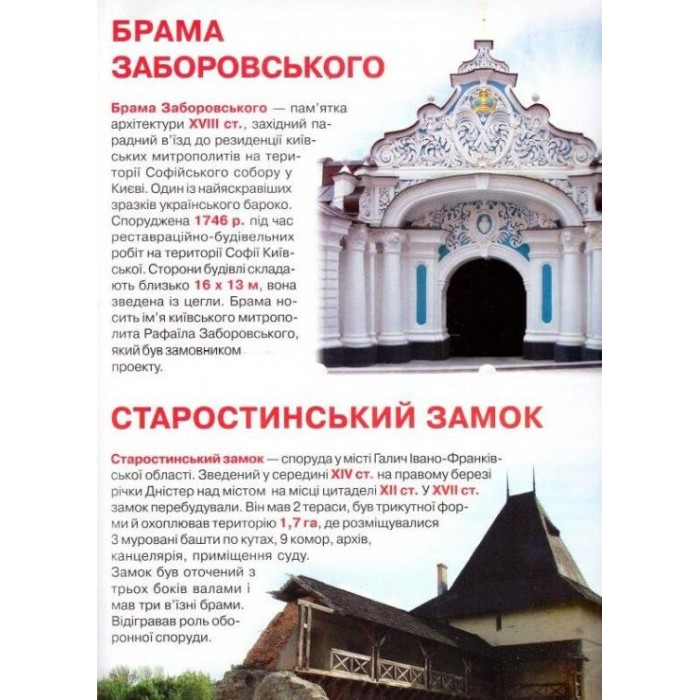 БРАМА ЗАБОРОВСЬКОГО

Брама Заборовського — пам'ятка архітектури XVIII ст., західний парадний в'їзд до резиденції київських митрополитів на території Софійського собору у Києві. Один із найяскравіших зразків українського бароко. Споруджена 1746 р. під час реставраційно-будівельних робіт на території Софії Київської. Сторони будівлі складають близько 16 х 13 м, вона зведена із цегли. Брама носить ім'я київського митрополита Рафаїла Заборовського, який був замовником проекту.

СТАРОСТИНСЬКИЙ ЗАМОК

Старостинський замок — споруда у місті Галич Івано-Франківської області. Зведений у середині XIV ст. на правому березі річки Дністер над містом на місці цитаделі XII ст. У XVII ст. замок перебудували. Він мав 2 тераси, був трикутної форми й охоплював територію 1,7 га, де розміщувалися 3 муровані башти по кутах, 9 комор, архів, канцелярія, приміщення суду. Замок був оточений з трьох боків валами і мав три в'їзні брами. Відігравав роль оборонної споруди.